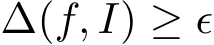 $\Delta(f, I) \geq \epsilon$